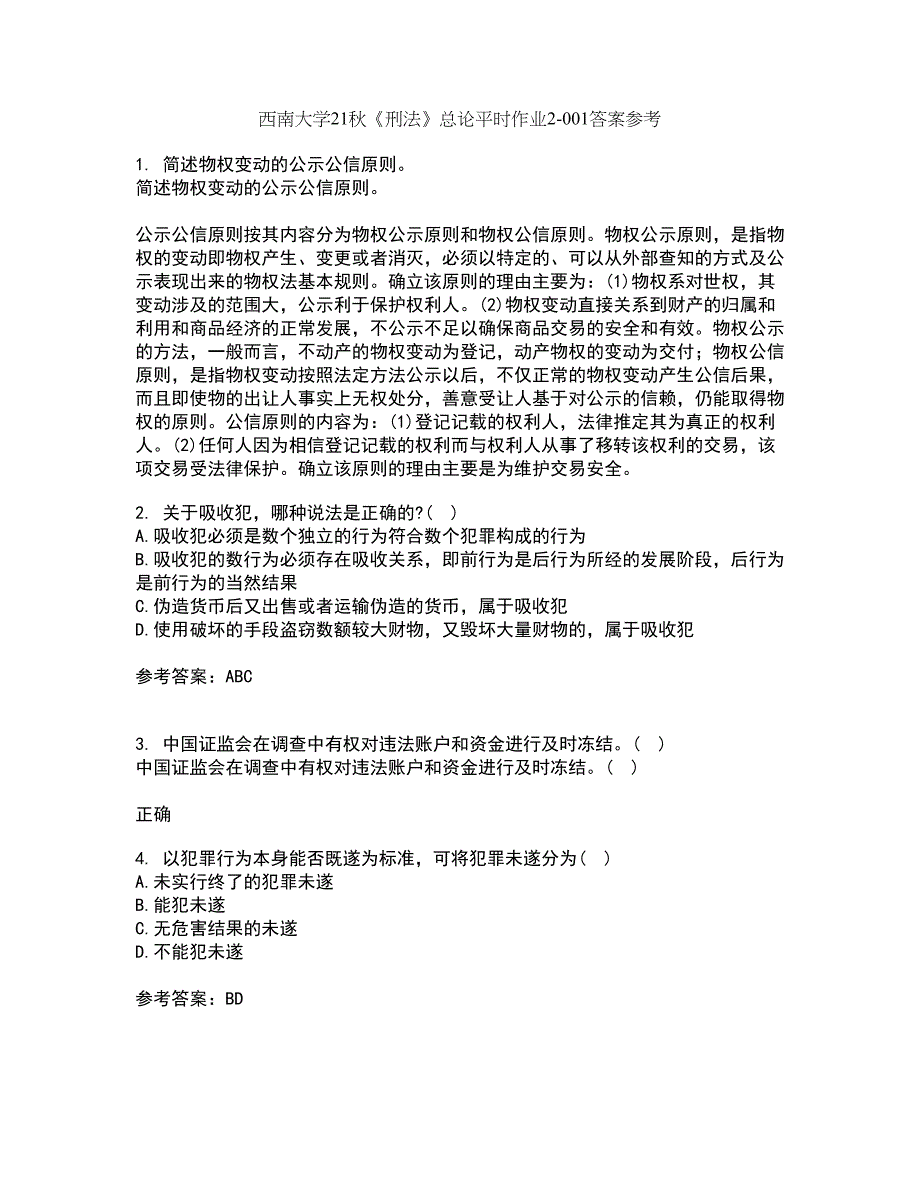 西南大学21秋《刑法》总论平时作业2-001答案参考

1. 简述物权变动的公示公信原则。
简述物权变动的公示公信原则。

公示公信原则按其内容分为物权公示原则和物权公信原则。物权公示原则，是指物权的变动即物权产生、变更或者消灭，必须以特定的、可以从外部查知的方式及公示表现出来的物权法基本规则。确立该原则的理由主要为：(1)物权系对世权，其变动涉及的范围大，公示利于保护权利人。(2)物权变动直接关系到财产的归属和利用和商品经济的正常发展，不公示不足以确保商品交易的安全和有效。物权公示的方法，一般而言，不动产的物权变动为登记，动产物权的变动为交付；物权公信原则，是指物权变动按照法定方法公示以后，不仅正常的物权变动产生公信后果，而且即使物的出让人事实上无权处分，善意受让人基于对公示的信赖，仍能取得物权的原则。公信原则的内容为：(1)登记记载的权利人，法律推定其为真正的权利人。(2)任何人因为相信登记记载的权利而与权利人从事了移转该权利的交易，该项交易受法律保护。确立该原则的理由主要是为维护交易安全。

2. 关于吸收犯，哪种说法是正确的?( )
A.吸收犯必须是数个独立的行为符合数个犯罪构成的行为
B.吸收犯的数行为必须存在吸收关系，即前行为是后行为所经的发展阶段，后行为是前行为的当然结果
C.伪造货币后又出售或者运输伪造的货币，属于吸收犯
D.使用破坏的手段盗窃数额较大财物，又毁坏大量财物的，属于吸收犯

参考答案：ABC

3. 中国证监会在调查中有权对违法账户和资金进行及时冻结。( )
中国证监会在调查中有权对违法账户和资金进行及时冻结。( )

正确

4. 以犯罪行为本身能否既遂为标准，可将犯罪未遂分为( )
A.未实行终了的犯罪未遂
B.能犯未遂
C.无危害结果的未遂
D.不能犯未遂

参考答案：BD